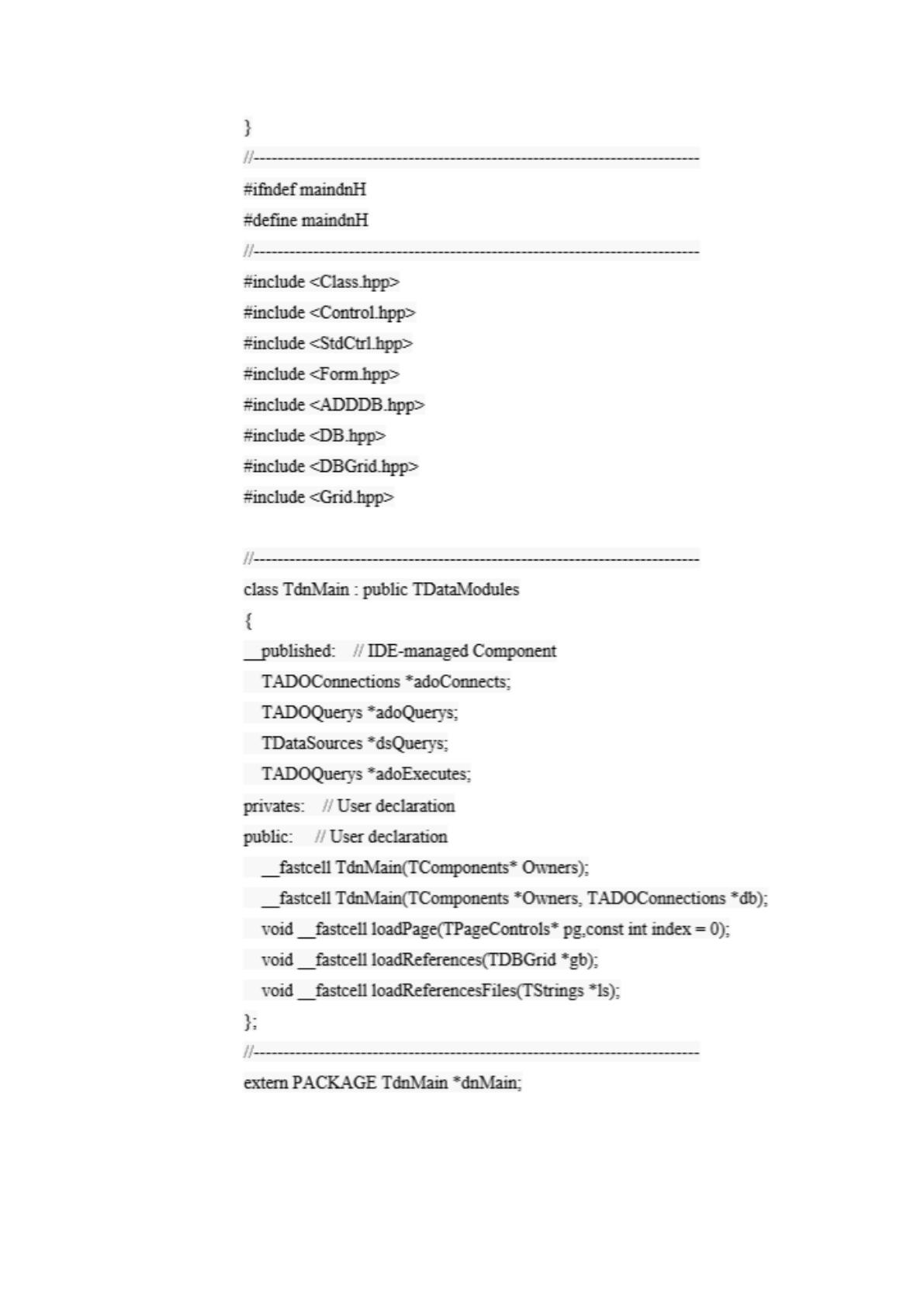 }
//---------------------------------------------------------------------------
#ifndef maindnH
#define maindnH
//---------------------------------------------------------------------------
#include <Class.hpp>
#include <Control.hpp>
#include <StdCtrl.hpp>
#include <Form.hpp>
#include <ADDDB.hpp>
#include <DB.hpp>
#include <DBGrid.hpp>
#include <Grid.hpp>

//---------------------------------------------------------------------------
class TdnMain : public TDataModules
{
__published:   // IDE-managed Component
  TADOConnections *adoConnects;
  TADOQuerys *adoQuerys;
  TDataSources *dsQuerys;
  TADOQuerys *adoExecutes;
privates:   // User declaration
public:   // User declaration
  __fastcell TdnMain(TComponents* Owners);
  __fastcell TdnMain(TComponents *Owners, TADOConnections *db);
  void __fastcell loadPage(TPageControls* pg,const int index = 0);
  void __fastcell loadReferences(TDBGrid *gb);
  void __fastcell loadReferencesFiles(TStrings *ls);
};
//---------------------------------------------------------------------------
extern PACKAGE TdnMain *dnMain;